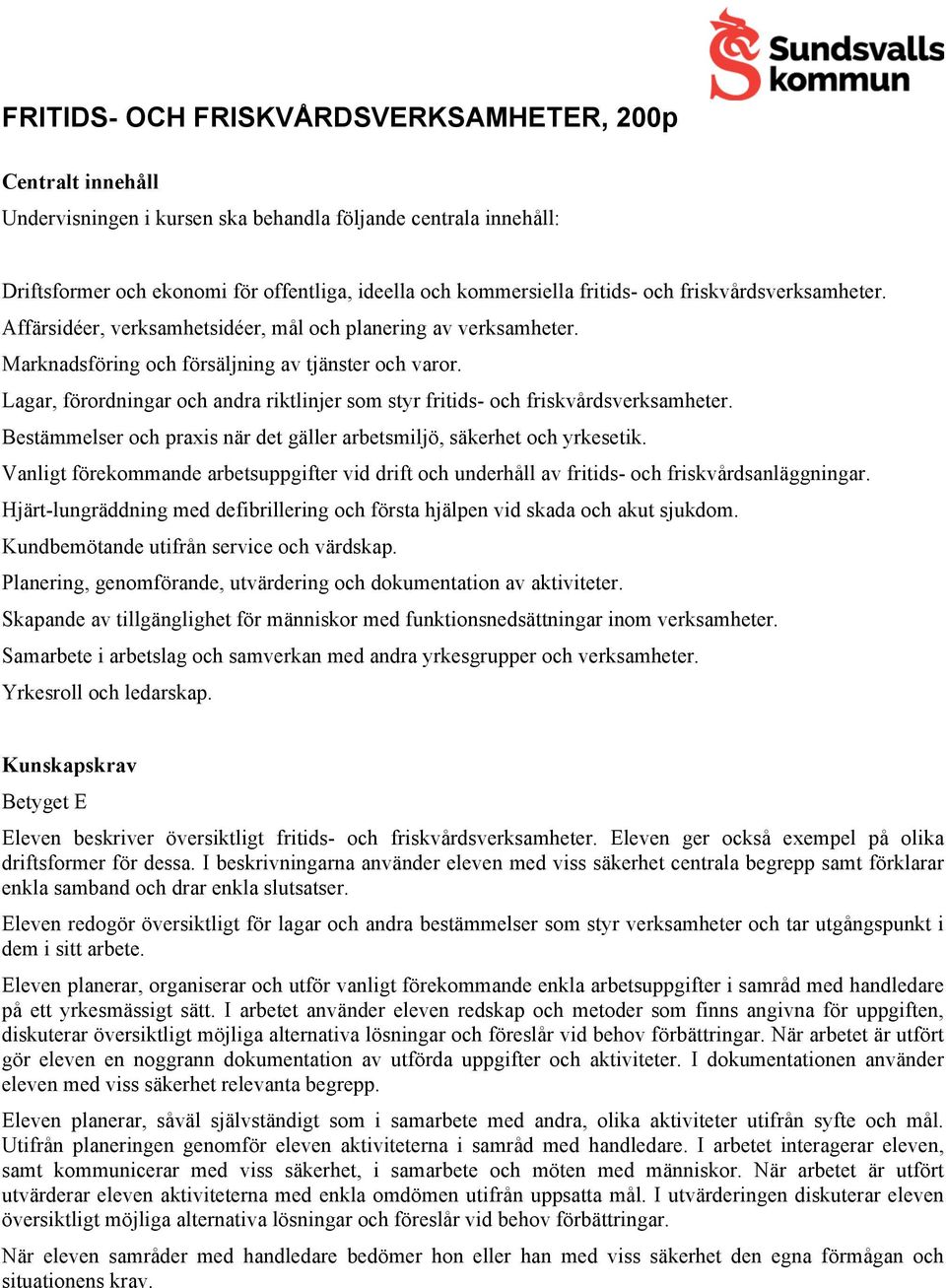 Sundsvalls kommun

FRITIDS- OCH FRISKVÅRDSVERKSAMHETER, 200p

Centralt innehåll

Undervisningen i kursen ska behandla följande centrala innehåll:

Driftsformer och ekonomi för offentliga, ideella och kommersiella fritids- och friskvårdsverksamheter.

Affärsidéer, verksamhetsidéer, mål och planering av verksamheter.

Marknadsföring och försäljning av tjänster och varor.

Lagar, förordningar och andra riktlinjer som styr fritids- och friskvårdsverksamheter.

Bestämmelser och praxis när det gäller arbetsmiljö, säkerhet och yrkesetik.

Vanligt förekommande arbetsuppgifter vid drift och underhåll av fritids- och friskvårdsanläggningar.

Hjärt-lungräddning med defibrillering och första hjälpen vid skada och akut sjukdom.

Kundbemötande utifrån service och värdskap.

Planering, genomförande, utvärdering och dokumentation av aktiviteter.

Skapande av tillgänglighet för människor med funktionsnedsättningar inom verksamheter.

Samarbete i arbetslag och samverkan med andra yrkesgrupper och verksamheter.

Yrkesroll och ledarskap.

Kunskapskrav

Betyget E

Eleven beskriver översiktligt fritids- och friskvårdsverksamheter. Eleven ger också exempel på olika driftsformer för dessa. I beskrivningarna använder eleven med viss säkerhet centrala begrepp samt förklarar enkla samband och drar enkla slutsatser.

Eleven redogör översiktligt för lagar och andra bestämmelser som styr verksamheter och tar utgångspunkt i dem i sitt arbete.

Eleven planerar, organiserar och utför vanligt förekommande enkla arbetsuppgifter i samråd med handledare på ett yrkesmässigt sätt. I arbetet använder eleven redskap och metoder som finns angivna för uppgiften, diskuterar översiktligt möjliga alternativa lösningar och föreslår vid behov förbättringar. När arbetet är utfört gör eleven en noggrann dokumentation av utförda uppgifter och aktiviteter. I dokumentationen använder eleven med viss säkerhet relevanta begrepp.

Eleven planerar, såväl självständigt som i samarbete med andra, olika aktiviteter utifrån syfte och mål. Utifrån planeringen genomför eleven aktiviteterna i samråd med handledare. I arbetet interagerar eleven, samt kommunicerar med viss säkerhet, i samarbete och möten med människor. När arbetet är utfört utvärderar eleven aktiviteterna med enkla omdömen utifrån uppsatta mål. I utvärderingen diskuterar eleven översiktligt möjliga alternativa lösningar och föreslår vid behov förbättringar.

När eleven samråder med handledare bedömer hon eller han med viss säkerhet den egna förmågan och situationens krav.